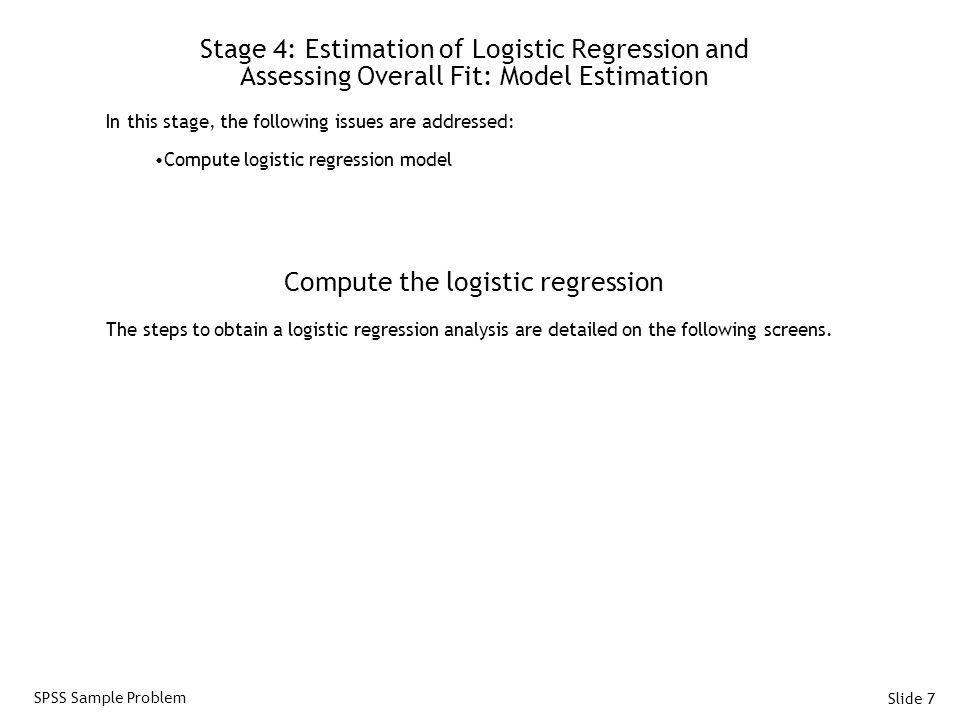 Stage 4: Estimation of Logistic Regression and Assessing Overall Fit: Model Estimation

In this stage, the following issues are addressed:

•Compute logistic regression model

Compute the logistic regression

The steps to obtain a logistic regression analysis are detailed on the following screens.

SPSS Sample Problem

Slide 7